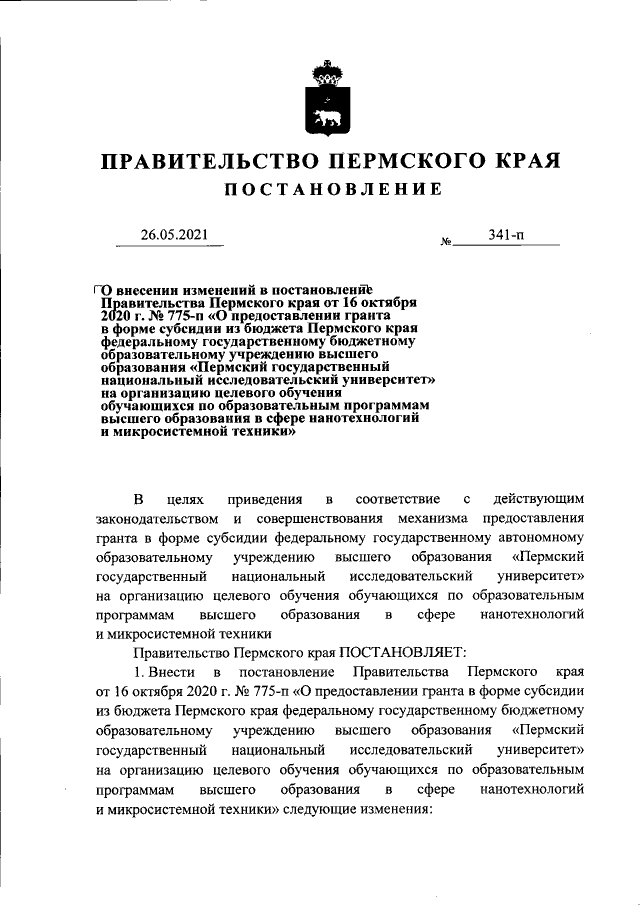 ПРАВИТЕЛЬСТВО ПЕРМСКОГО КРАЯ

ПОСТАНОВЛЕНИЕ

26.05.2021 № 341-п

О внесении изменений в постановление Правительства Пермского края от 16 октября 2020 г. № 775-п «О предоставлении гранта в форме субсидии из бюджета Пермского края федеральному государственному бюджетному образовательному учреждению высшего образования «Пермский государственный национальный исследовательский университет» на организацию целевого обучения обучающихся по образовательным программам высшего образования в сфере нанотехнологий и микросистемной техники»

В целях приведения в соответствие с действующим законодательством и совершенствования механизма предоставления гранта в форме субсидии федеральному государственному автономному образовательному учреждению высшего образования «Пермский государственный национальный исследовательский университет» на организацию целевого обучения обучающихся по образовательным программам высшего образования в сфере нанотехнологий и микросистемной техники

Правительство Пермского края ПОСТАНОВЛЯЕТ:

1. Внести в постановление Правительства Пермского края от 16 октября 2020 г. № 775-п «О предоставлении гранта в форме субсидии из бюджета Пермского края федеральному государственному бюджетному образовательному учреждению высшего образования «Пермский государственный национальный исследовательский университет» на организацию целевого обучения обучающихся по образовательным программам высшего образования в сфере нанотехнологий и микросистемной техники» следующие изменения: